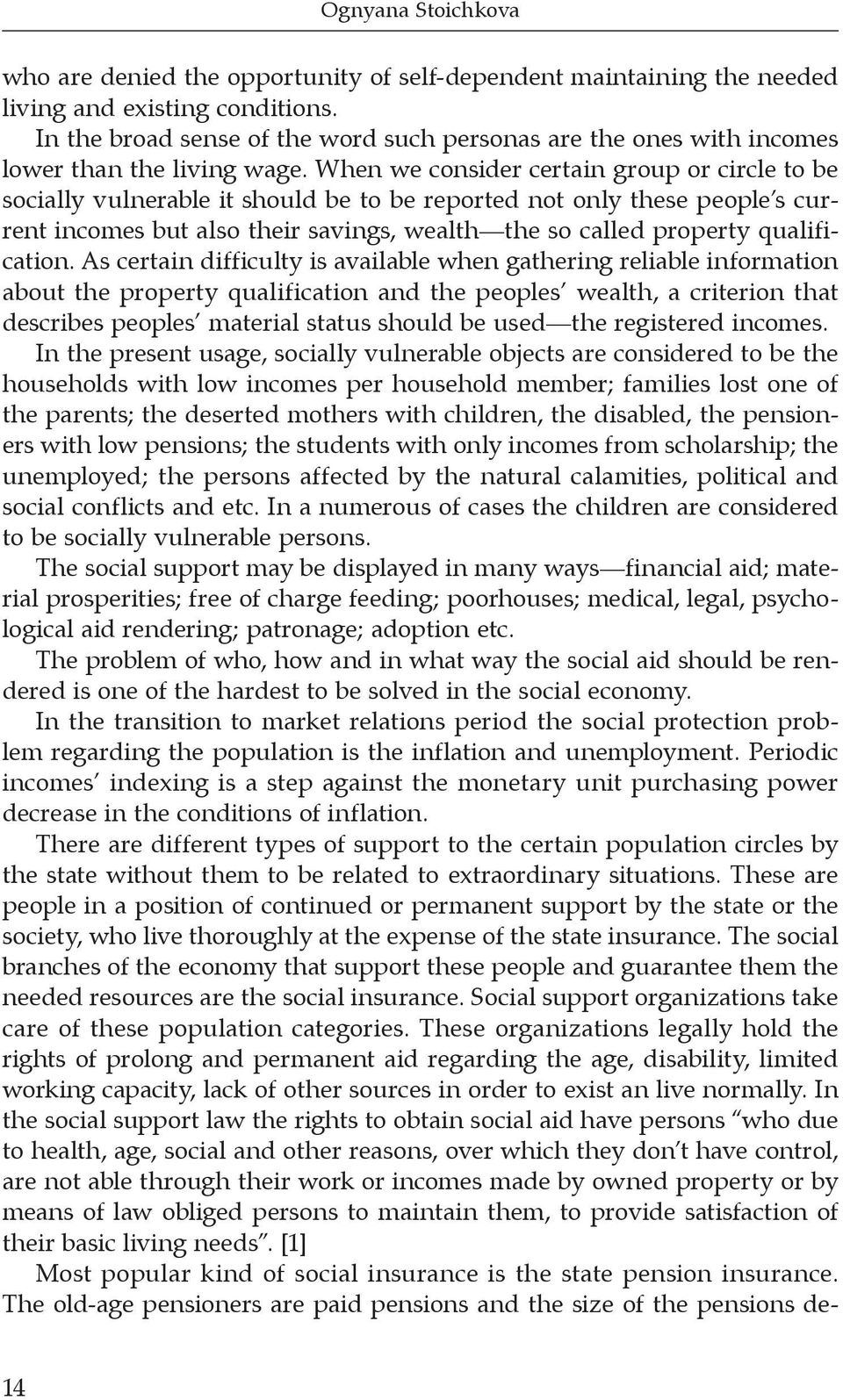 Ognyana Stoichkova

who are denied the opportunity of self-dependent maintaining the needed living and existing conditions.

In the broad sense of the word such personas are the ones with incomes lower than the living wage. When we consider certain group or circle to be socially vulnerable it should be to be reported not only these people's current incomes but also their savings, wealth—the so called property qualification. As certain difficulty is available when gathering reliable information about the property qualification and the peoples' wealth, a criterion that describes peoples' material status should be used—the registered incomes.

In the present usage, socially vulnerable objects are considered to be the households with low incomes per household member; families lost one of the parents; the deserted mothers with children, the disabled, the pensioners with low pensions; the students with only incomes from scholarship; the unemployed; the persons affected by the natural calamities, political and social conflicts and etc. In a numerous of cases the children are considered to be socially vulnerable persons.

The social support may be displayed in many ways—financial aid; material prosperities; free of charge feeding; poorhouses; medical, legal, psychological aid rendering; patronage; adoption etc.

The problem of who, how and in what way the social aid should be rendered is one of the hardest to be solved in the social economy.

In the transition to market relations period the social protection problem regarding the population is the inflation and unemployment. Periodic incomes' indexing is a step against the monetary unit purchasing power decrease in the conditions of inflation.

There are different types of support to the certain population circles by the state without them to be related to extraordinary situations. These are people in a position of continued or permanent support by the state or the society, who live thoroughly at the expense of the state insurance. The social branches of the economy that support these people and guarantee them the needed resources are the social insurance. Social support organizations take care of these population categories. These organizations legally hold the rights of prolong and permanent aid regarding the age, disability, limited working capacity, lack of other sources in order to exist an live normally. In the social support law the rights to obtain social aid have persons "who due to health, age, social and other reasons, over which they don't have control, are not able through their work or incomes made by owned property or by means of law obliged persons to maintain them, to provide satisfaction of their basic living needs". [1]

Most popular kind of social insurance is the state pension insurance. The old-age pensioners are paid pensions and the size of the pensions de-

14